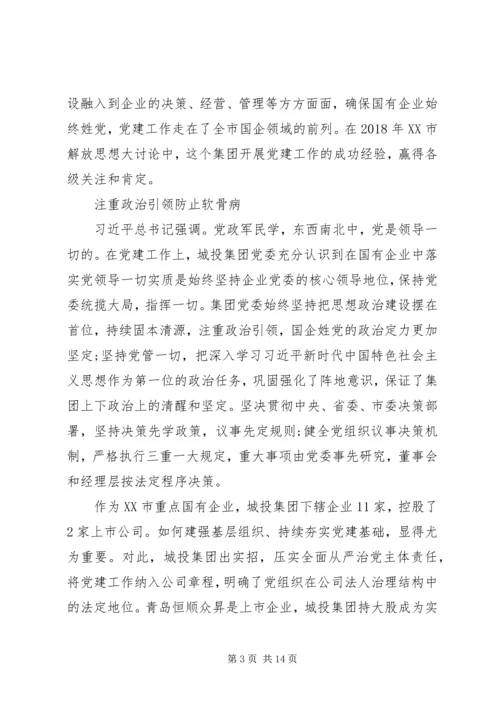 设融入到企业的决策、经营、管理等方方面面，确保国有企业始终姓党，党建工作走在了全市国企领域的前列。在2018年XX市解放思想大讨论中，这个集团开展党建工作的成功经验，赢得各级关注和肯定。

注重政治引领防止软骨病

习近平总书记强调。党政军民学，东西南北中，党是领导一切的。在党建工作上，城投集团党委充分认识到在国有企业中落实党领导一切实质是始终坚持企业党委的核心领导地位，保持党委统揽大局，指挥一切。集团党委始终坚持把思想政治建设摆在首位，持续固本清源，注重政治引领，国企姓党的政治定力更加坚定;坚持党管一切，把深入学习习近平新时代中国特色社会主义思想作为第一位的政治任务，巩固强化了阵地意识，保证了集团上下政治上的清醒和坚定。坚决贯彻中央、省委、市委决策部署，坚持决策先学政策，议事先定规则;健全党组织议事决策机制，严格执行三重一大规定，重大事项由党委事先研究，董事会和经理层按法定程序决策。

作为XX市重点国有企业，城投集团下辖企业11家，控股了2家上市公司。如何建强基层组织、持续夯实党建基础，显得尤为重要。对此，城投集团出实招，压实全面从严治党主体责任，将党建工作纳入公司章程，明确了党组织在公司法人治理结构中的法定地位。青岛恒顺众昇是上市企业，城投集团持大股成为实

第3页 共14页